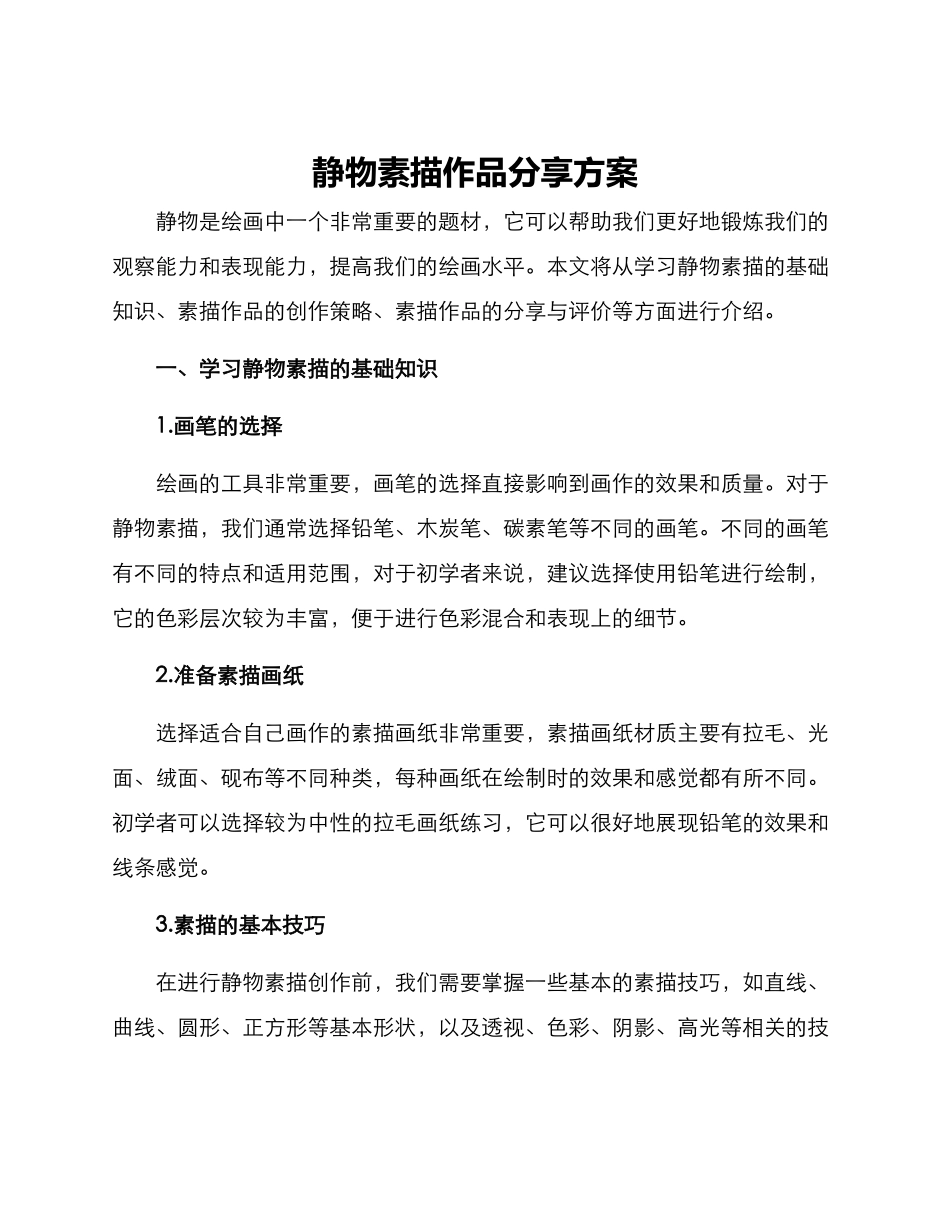 静物素描作品分享方案

静物是绘画中一个非常重要的题材，它可以帮助我们更好地锻炼我们的观察能力和表现能力，提高我们的绘画水平。本文将从学习静物素描的基础知识、素描作品的创作策略、素描作品的分享与评价等方面进行介绍。

一、学习静物素描的基础知识

1.画笔的选择

绘画的工具非常重要，画笔的选择直接影响到画作的效果和质量。对于静物素描，我们通常选择铅笔、木炭笔、碳素笔等不同的画笔。不同的画笔有不同的特点和适用范围，对于初学者来说，建议选择使用铅笔进行绘制，它的色彩层次较为丰富，便于进行色彩混合和表现上的细节。

2.准备素描画纸

选择适合自己画作的素描画纸非常重要，素描画纸材质主要有拉毛、光面、绒面、砚布等不同种类，每种画纸在绘制时的效果和感觉都有所不同。初学者可以选择较为中性的拉毛画纸练习，它可以很好地展现铅笔的效果和线条感觉。

3.素描的基本技巧

在进行静物素描创作前，我们需要掌握一些基本的素描技巧，如直线、曲线、圆形、正方形等基本形状，以及透视、色彩、阴影、高光等相关的技